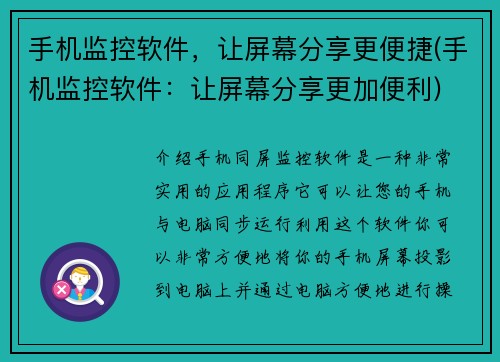 手机监控软件，让屏幕分享更便捷(手机监控软件：让屏幕分享更加便利)

介绍手机同屏监控软件是一种非常实用的应用程序它可以让您的手机与电脑同步运行利用这个软件你可以非常方便地将你的手机屏幕投影到电脑上并通过电脑方便地进行操